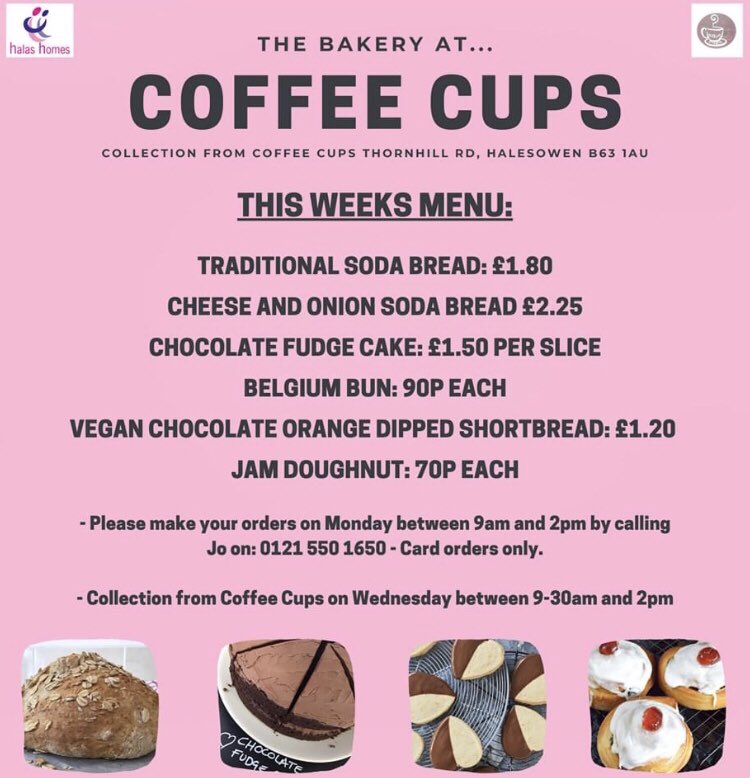 halas homes

THE BAKERY AT...

COFFEE CUPS

COLLECTION FROM COFFEE CUPS THORNHILL RD, HALESOWEN B63 1AU

THIS WEEKS MENU:

TRADITIONAL SODA BREAD: £1.80

CHEESE AND ONION SODA BREAD £2.25

CHOCOLATE FUDGE CAKE: £1.50 PER SLICE

BELGIUM BUN: 90P EACH

VEGAN CHOCOLATE ORANGE DIPPED SHORTBREAD: £1.20

JAM DOUGHNUT: 70P EACH

- Please make your orders on Monday between 9am and 2pm by calling Jo on: 0121 550 1650 - Card orders only.

- Collection from Coffee Cups on Wednesday between 9-30am and 2pm

CHOCOLATE FUDGE